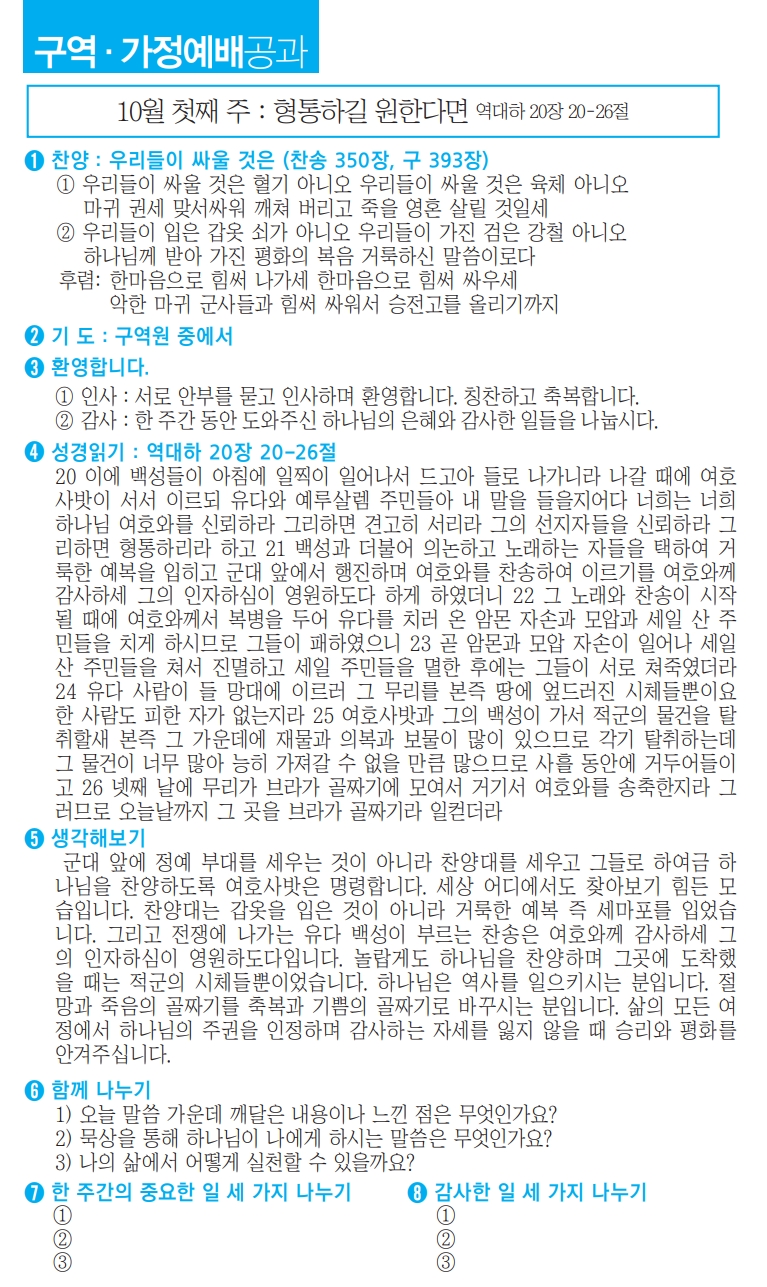 구역 · 가정예배공과

10월 첫째 주 : 형통하길 원한다면 역대하 20장 20-26절

❶ 찬양 : 우리들이 싸울 것은 (찬송 350장, 구 393장)
① 우리들이 싸울 것은 혈기 아니오 우리들이 싸울 것은 육체 아니오 마귀 권세 맞서싸워 깨쳐 버리고 죽을 영혼 살릴 것일세
② 우리들이 입은 갑옷 쇠가 아니오 우리들이 가진 검은 강철 아니오 하나님께 받아 가진 평화의 복음 거룩하신 말씀이로다
후렴: 한마음으로 힘써 나가세 한마음으로 힘써 싸우세 악한 마귀 군사들과 힘써 싸워서 승전고를 올리기까지

❷ 기 도 : 구역원 중에서

❸ 환영합니다.
① 인사 : 서로 안부를 묻고 인사하며 환영합니다. 칭찬하고 축복합니다.
② 감사 : 한 주간 동안 도와주신 하나님의 은혜와 감사한 일들을 나눕시다.

❹ 성경읽기 : 역대하 20장 20-26절
20 이에 백성들이 아침에 일찍이 일어나서 드고아 들로 나가니라 나갈 때에 여호사밧이 서서 이르되 유다와 예루살렘 주민들아 내 말을 들을지어다 너희는 너희 하나님 여호와를 신뢰하라 그리하면 견고히 서리라 그의 선지자들을 신뢰하라 그리하면 형통하리라 하고 21 백성과 더불어 의논하고 노래하는 자들을 택하여 거룩한 예복을 입히고 군대 앞에서 행진하며 여호와를 찬송하여 이르기를 여호와께 감사하세 그의 인자하심이 영원하도다 하게 하였더니 22 그 노래와 찬송이 시작될 때에 여호와께서 복병을 두어 유다를 치러 온 암몬 자손과 모압과 세일 산 주민들을 치게 하시므로 그들이 패하였으니 23 곧 암몬과 모압 자손이 일어나 세일 산 주민들을 쳐서 진멸하고 세일 주민들을 멸한 후에는 그들이 서로 쳐죽였더라 24 유다 사람이 들 망대에 이르러 그 무리를 본즉 땅에 엎드러진 시체들뿐이요 한 사람도 피한 자가 없는지라 25 여호사밧과 그의 백성이 가서 적군의 물건을 탈취할새 본즉 그 가운데에 재물과 의복과 보물이 많이 있으므로 각기 탈취하는데 그 물건이 너무 많아 능히 가져갈 수 없을 만큼 많으므로 사흘 동안에 거두어들이고 26 넷째 날에 무리가 브라가 골짜기에 모여서 거기서 여호와를 송축한지라 그러므로 오늘날까지 그 곳을 브라가 골짜기라 일컫더라

❺ 생각해보기
군대 앞에 정예 부대를 세우는 것이 아니라 찬양대를 세우고 그들로 하여금 하나님을 찬양하도록 여호사밧은 명령합니다. 세상 어디에서도 찾아보기 힘든 모습입니다. 찬양대는 갑옷을 입은 것이 아니라 거룩한 예복 즉 세마포를 입었습니다. 그리고 전쟁에 나가는 유다 백성이 부르는 찬송은 여호와께 감사하세 그의 인자하심이 영원하도다입니다. 놀랍게도 하나님을 찬양하며 그곳에 도착했을 때는 적군의 시체들뿐이었습니다. 하나님은 역사를 일으키시는 분입니다. 절망과 죽음의 골짜기를 축복과 기쁨의 골짜기로 바꾸시는 분입니다. 삶의 모든 여정에서 하나님의 주권을 인정하며 감사하는 자세를 잃지 않을 때 승리와 평화를 안겨주십니다.

❻ 함께 나누기
1) 오늘 말씀 가운데 깨달은 내용이나 느낀 점은 무엇인가요?
2) 묵상을 통해 하나님이 나에게 하시는 말씀은 무엇인가요?
3) 나의 삶에서 어떻게 실천할 수 있을까요?

❼ 한 주간의 중요한 일 세 가지 나누기
①
②
③

❽ 감사한 일 세 가지 나누기
①
②
③